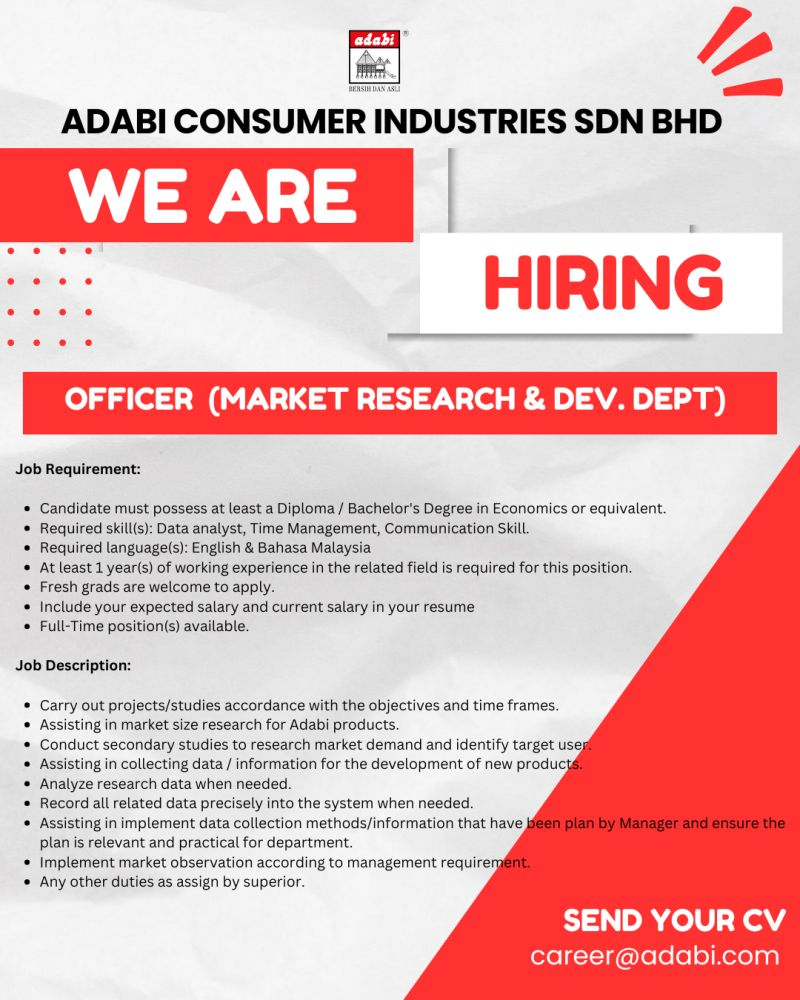 adabi
BERSIH DAN ASLI

ADABI CONSUMER INDUSTRIES SDN BHD

WE ARE

HIRING

OFFICER (MARKET RESEARCH & DEV. DEPT)

Job Requirement:

• Candidate must possess at least a Diploma / Bachelor's Degree in Economics or equivalent.
• Required skill(s): Data analyst, Time Management, Communication Skill.
• Required language(s): English & Bahasa Malaysia
• At least 1 year(s) of working experience in the related field is required for this position.
• Fresh grads are welcome to apply.
• Include your expected salary and current salary in your resume
• Full-Time position(s) available.

Job Description:

• Carry out projects/studies accordance with the objectives and time frames.
• Assisting in market size research for Adabi products.
• Conduct secondary studies to research market demand and identify target user.
• Assisting in collecting data / information for the development of new products.
• Analyze research data when needed.
• Record all related data precisely into the system when needed.
• Assisting in implement data collection methods/information that have been plan by Manager and ensure the plan is relevant and practical for department.
• Implement market observation according to management requirement.
• Any other duties as assign by superior.

SEND YOUR CV
career@adabi.com